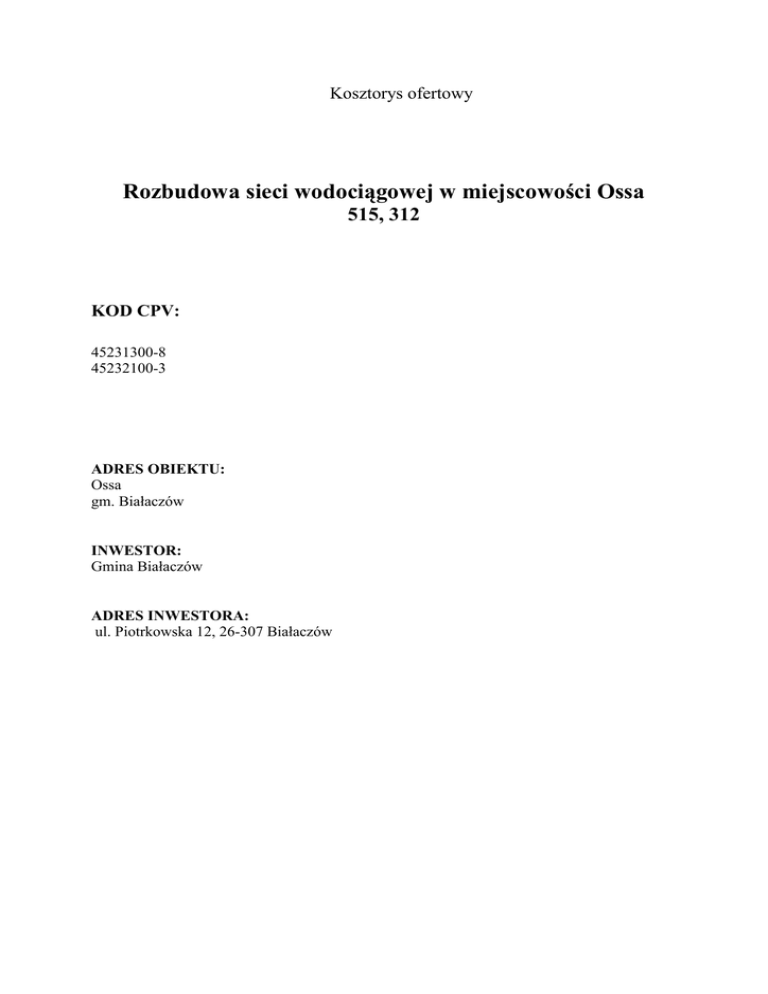 Kosztorys ofertowy

Rozbudowa sieci wodociągowej w miejscowości Ossa
515, 312

KOD CPV:

45231300-8
45232100-3

ADRES OBIEKTU:
Ossa
gm. Białaczów

INWESTOR:
Gmina Białaczów

ADRES INWESTORA:
ul. Piotrkowska 12, 26-307 Białaczów